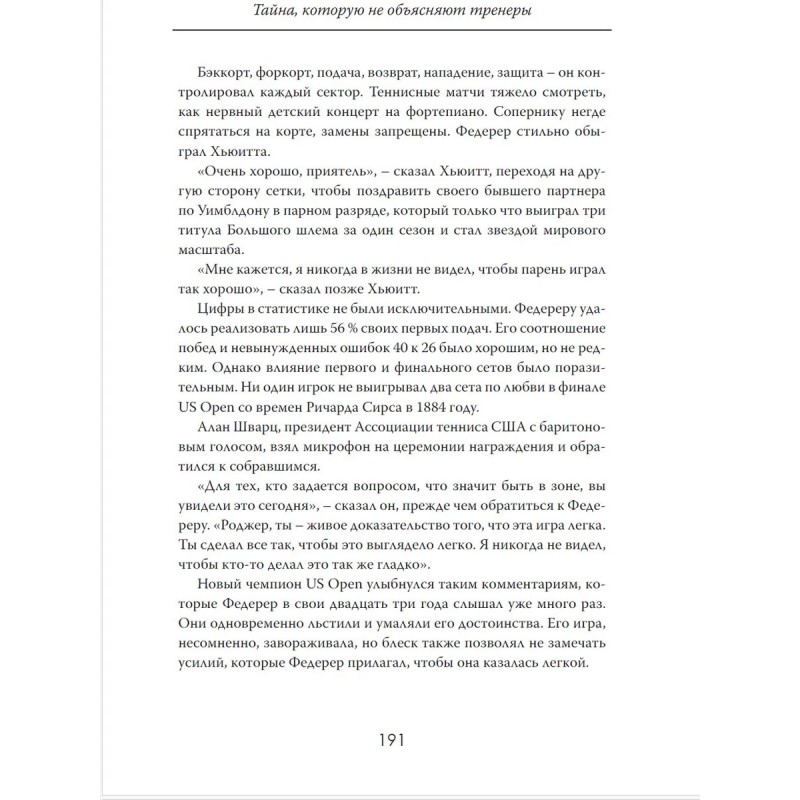 Тайна, которую не объясняют тренеры

Бэккорт, форкорт, подача, возврат, нападение, защита – он контролировал каждый сектор. Теннисные матчи тяжело смотреть, как нервный детский концерт на фортепиано. Сопернику негде спрятаться на корте, замены запрещены. Федерер стильно обыграл Хьюитта.

«Очень хорошо, приятель», – сказал Хьюитт, переходя на другую сторону сетки, чтобы поздравить своего бывшего партнера по Уимблдону в парном разряде, который только что выиграл три титула Большого шлема за один сезон и стал звездой мирового масштаба.

«Мне кажется, я никогда в жизни не видел, чтобы парень играл так хорошо», – сказал позже Хьюитт.

Цифры в статистике не были исключительными. Федереру удалось реализовать лишь 56 % своих первых подач. Его соотношение побед и невынужденных ошибок 40 к 26 было хорошим, но не редким. Однако влияние первого и финального сетов было поразительным. Ни один игрок не выигрывал два сета по любви в финале US Open со времен Ричарда Сирса в 1884 году.

Алан Шварц, президент Ассоциации тенниса США с баритоновым голосом, взял микрофон на церемонии награждения и обратился к собравшимся.

«Для тех, кто задается вопросом, что значит быть в зоне, вы увидели это сегодня», – сказал он, прежде чем обратиться к Федереру. «Роджер, ты – живое доказательство того, что эта игра легка. Ты сделал все так, чтобы это выглядело легко. Я никогда не видел, чтобы кто-то делал это так же гладко».

Новый чемпион US Open улыбнулся таким комментариям, которые Федерер в свои двадцать три года слышал уже много раз. Они одновременно льстили и умаляли его достоинства. Его игра, несомненно, завораживала, но блеск также позволял не замечать усилий, которые Федерер прилагал, чтобы она казалась легкой.

191